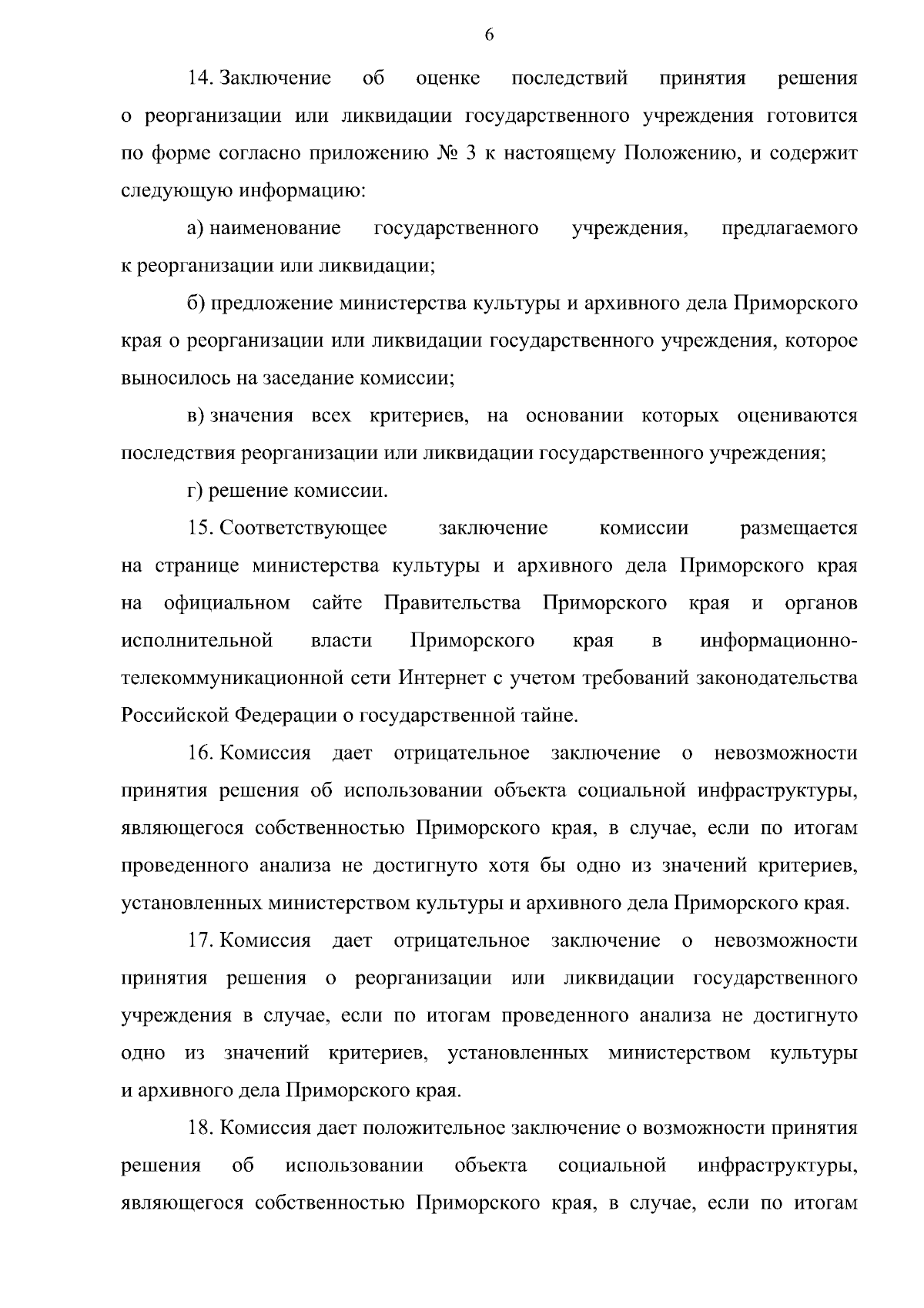 6

14. Заключение об оценке последствий принятия решения о реорганизации или ликвидации государственного учреждения готовится по форме согласно приложению № 3 к настоящему Положению, и содержит следующую информацию:

а) наименование государственного учреждения, предлагаемого к реорганизации или ликвидации;

б) предложение министерства культуры и архивного дела Приморского края о реорганизации или ликвидации государственного учреждения, которое выносилось на заседание комиссии;

в) значения всех критериев, на основании которых оцениваются последствия реорганизации или ликвидации государственного учреждения;

г) решение комиссии.

15. Соответствующее заключение комиссии размещается на странице министерства культуры и архивного дела Приморского края на официальном сайте Правительства Приморского края и органов исполнительной власти Приморского края в информационно-телекоммуникационной сети Интернет с учетом требований законодательства Российской Федерации о государственной тайне.

16. Комиссия дает отрицательное заключение о невозможности принятия решения об использовании объекта социальной инфраструктуры, являющегося собственностью Приморского края, в случае, если по итогам проведенного анализа не достигнуто хотя бы одно из значений критериев, установленных министерством культуры и архивного дела Приморского края.

17. Комиссия дает отрицательное заключение о невозможности принятия решения о реорганизации или ликвидации государственного учреждения в случае, если по итогам проведенного анализа не достигнуто одно из значений критериев, установленных министерством культуры и архивного дела Приморского края.

18. Комиссия дает положительное заключение о возможности принятия решения об использовании объекта социальной инфраструктуры, являющегося собственностью Приморского края, в случае, если по итогам